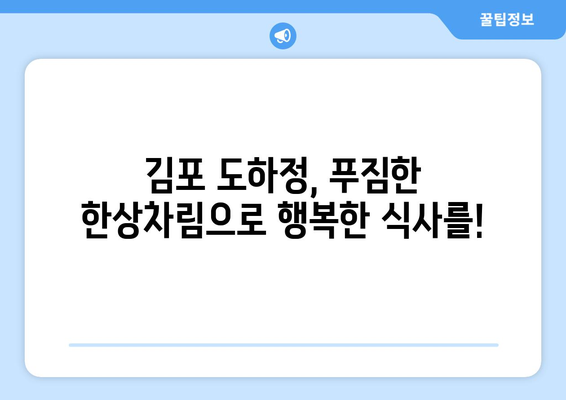 꿀팁정보

김포 도하정, 푸짐한 한상차림으로 행복한 식사를!